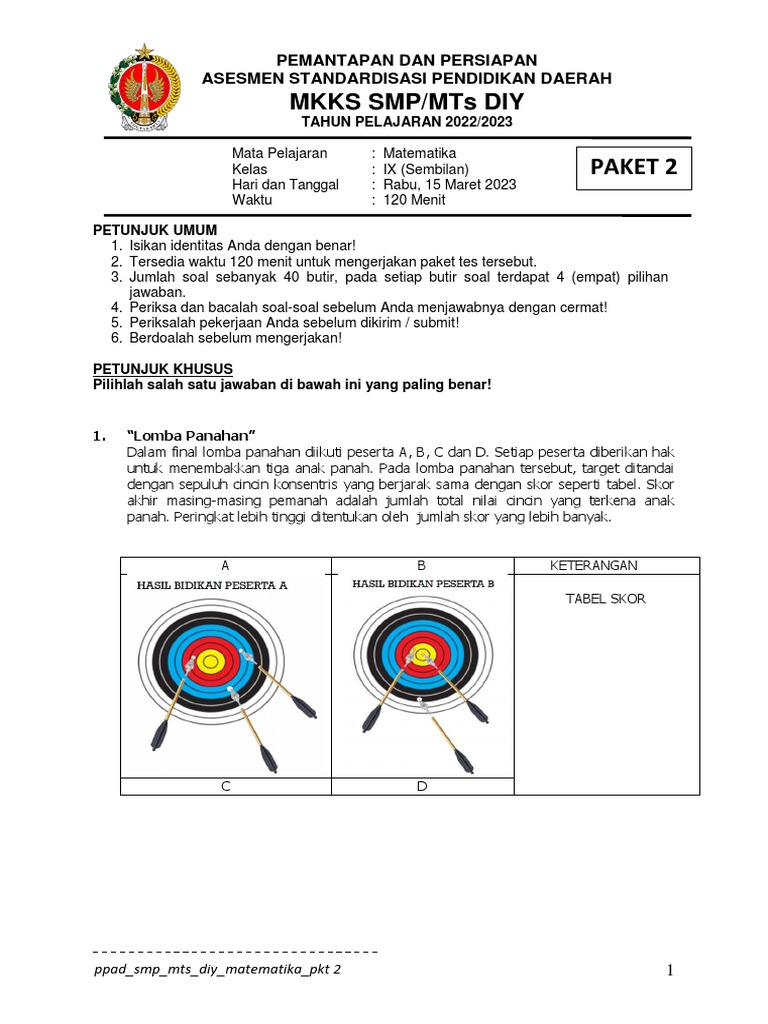 PEMANTAPAN DAN PERSIAPAN
ASESMEN STANDARDISASI PENDIDIKAN DAERAH
MKKS SMP/MTs DIY
TAHUN PELAJARAN 2022/2023

Mata Pelajaran : Matematika
Kelas : IX (Sembilan)
Hari dan Tanggal : Rabu, 15 Maret 2023
Waktu : 120 Menit

PAKET 2

PETUNJUK UMUM
1. Isikan identitas Anda dengan benar!
2. Tersedia waktu 120 menit untuk mengerjakan paket tes tersebut.
3. Jumlah soal sebanyak 40 butir, pada setiap butir soal terdapat 4 (empat) pilihan jawaban.
4. Periksa dan bacalah soal-soal sebelum Anda menjawabnya dengan cermat!
5. Periksalah pekerjaan Anda sebelum dikirim / submit!
6. Berdoalah sebelum mengerjakan!

PETUNJUK KHUSUS
Pilihlah salah satu jawaban di bawah ini yang paling benar!

1. "Lomba Panahan"
Dalam final lomba panahan diikuti peserta A, B, C dan D. Setiap peserta diberikan hak untuk menembakkan tiga anak panah. Pada lomba panahan tersebut, target ditandai dengan sepuluh cincin konsentris yang berjarak sama dengan skor seperti tabel. Skor akhir masing-masing pemanah adalah jumlah total nilai cincin yang terkena anak panah. Peringkat lebih tinggi ditentukan oleh jumlah skor yang lebih banyak.

| A | B | KETERANGAN |
|---|---|---|
| HASIL BIDIKAN PESERTA A | HASIL BIDIKAN PESERTA B | TABEL SKOR |
| C | D | |

ppad_smp_mts_diy_matematika_pkt 2
1